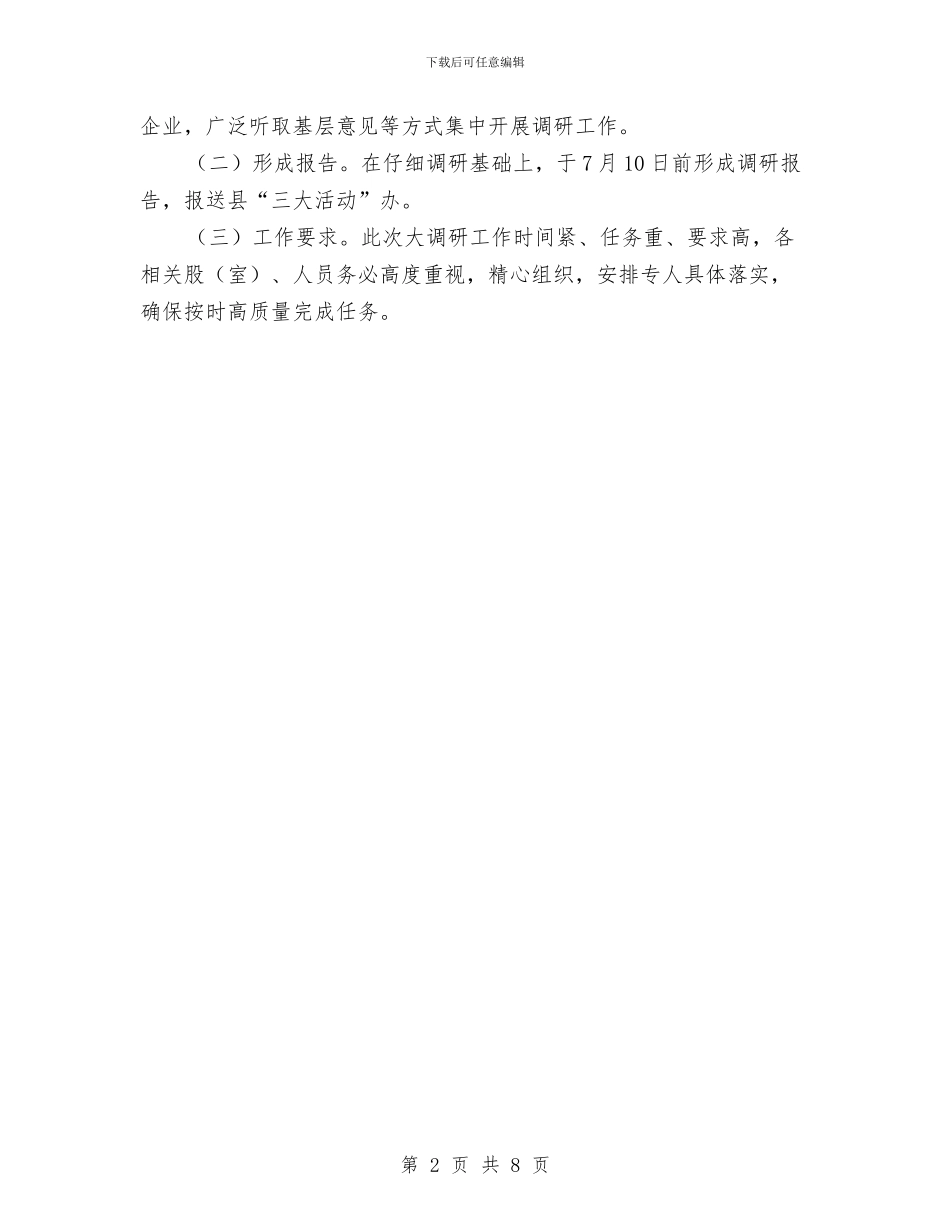 下载后可任意编辑

企业，广泛听取基层意见等方式集中开展调研工作。

（二）形成报告。在仔细调研基础上，于7月10日前形成调研报告，报送县“三大活动”办。

（三）工作要求。此次大调研工作时间紧、任务重、要求高，各相关股（室）、人员务必高度重视，精心组织，安排专人具体落实，确保按时高质量完成任务。

第 2 页 共 8 页